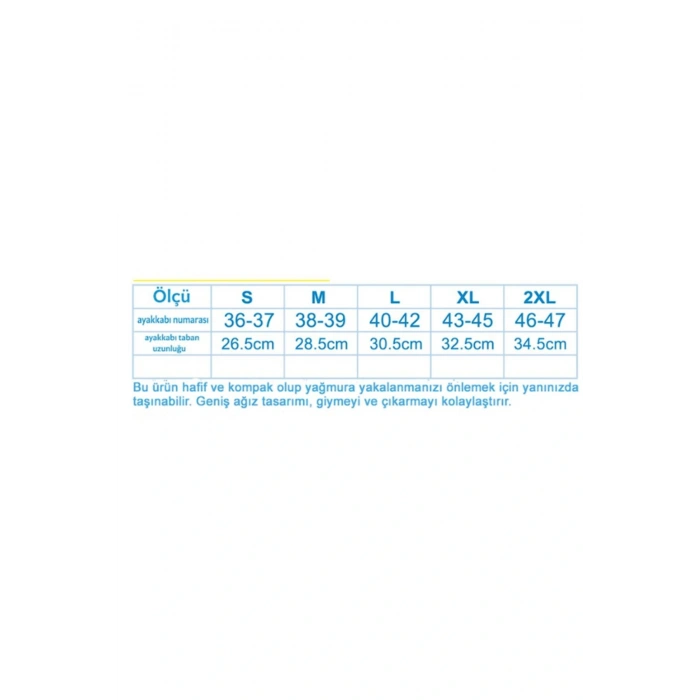 | Ölçü | S | M | L | XL | 2XL |
|---|---|---|---|---|---|
| ayakkabı numarası | 36-37 | 38-39 | 40-42 | 43-45 | 46-47 |
| ayakkabı taban uzunluğu | 26.5cm | 28.5cm | 30.5cm | 32.5cm | 34.5cm |
| | | | | | |

Bu ürün hafif ve kompak olup yağmura yakalanmanızı önlemek için yanınızda taşınabilir. Geniş ağız tasarımı, giymeyi ve çıkarmayı kolaylaştırır.